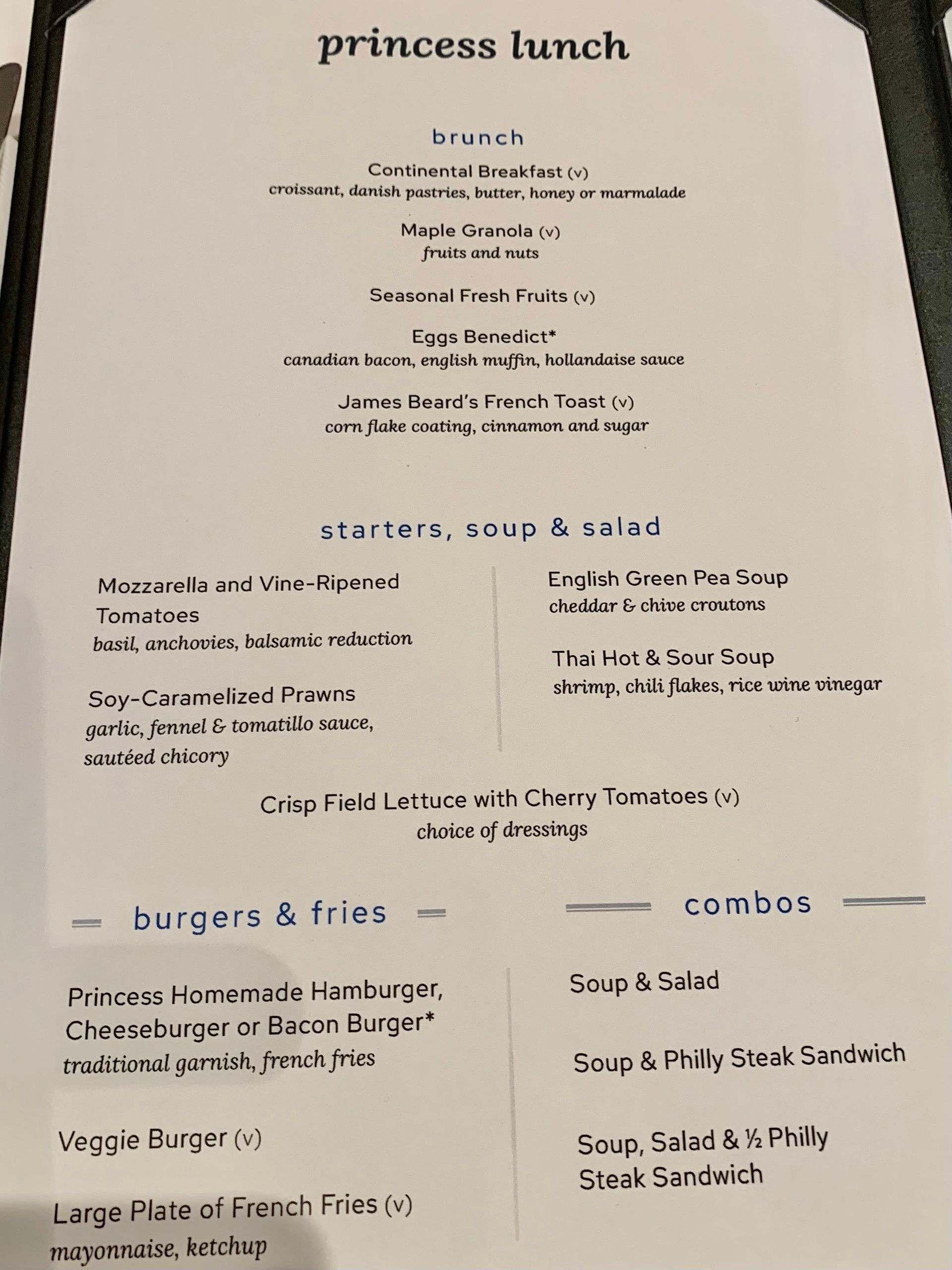 princess lunch

brunch

Continental Breakfast (v)
croissant, danish pastries, butter, honey or marmalade

Maple Granola (v)
fruits and nuts

Seasonal Fresh Fruits (v)

Eggs Benedict*
canadian bacon, english muffin, hollandaise sauce

James Beard's French Toast (v)
corn flake coating, cinnamon and sugar

starters, soup & salad

Mozzarella and Vine-Ripened Tomatoes
basil, anchovies, balsamic reduction

Soy-Caramelized Prawns
garlic, fennel & tomatillo sauce, sautéed chicory

English Green Pea Soup
cheddar & chive croutons

Thai Hot & Sour Soup
shrimp, chili flakes, rice wine vinegar

Crisp Field Lettuce with Cherry Tomatoes (v)
choice of dressings

burgers & fries

Princess Homemade Hamburger, Cheeseburger or Bacon Burger*
traditional garnish, french fries

Veggie Burger (v)

Large Plate of French Fries (v)
mayonnaise, ketchup

combos

Soup & Salad

Soup & Philly Steak Sandwich

Soup, Salad & ½ Philly Steak Sandwich